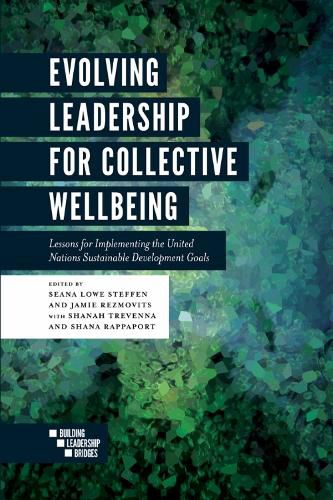 EVOLVING LEADERSHIP FOR COLLECTIVE WELLBEING

Lessons for Implementing the United Nations Sustainable Development Goals

EDITED BY
SEANA LOWE STEFFEN AND JAMIE REZMOVITS WITH SHANAH TREVENNA AND SHANA RAPPAPORT

BUILDING LEADERSHIP BRIDGES